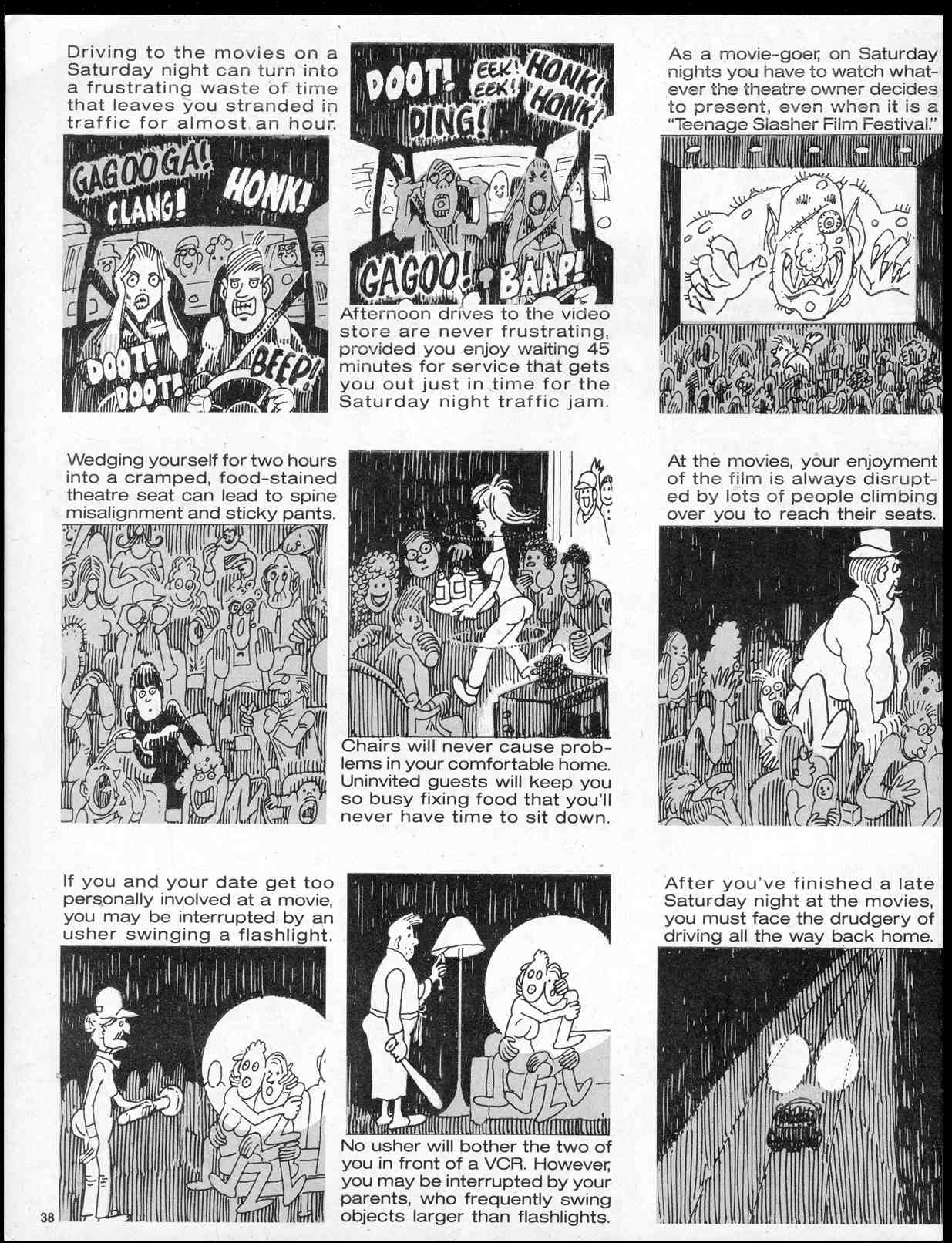 Driving to the movies on a Saturday night can turn into a frustrating waste of time that leaves you stranded in traffic for almost an hour.

GAGOOGA! CLANG! HONK!

DOOT! DOOT! BEEP!

DOOT! EEK! EEK! HONK! HONK! DING!

GAGOO! BAAP!

Afternoon drives to the video store are never frustrating, provided you enjoy waiting 45 minutes for service that gets you out just in time for the Saturday night traffic jam.

As a movie-goer, on Saturday nights you have to watch whatever the theatre owner decides to present, even when it is a "Teenage Slasher Film Festival."

Wedging yourself for two hours into a cramped, food-stained theatre seat can lead to spine misalignment and sticky pants.

Chairs will never cause problems in your comfortable home. Uninvited guests will keep you so busy fixing food that you'll never have time to sit down.

At the movies, your enjoyment of the film is always disrupted by lots of people climbing over you to reach their seats.

If you and your date get too personally involved at a movie, you may be interrupted by an usher swinging a flashlight.

No usher will bother the two of you in front of a VCR. However, you may be interrupted by your parents, who frequently swing objects larger than flashlights.

After you've finished a late Saturday night at the movies, you must face the drudgery of driving all the way back home.

38